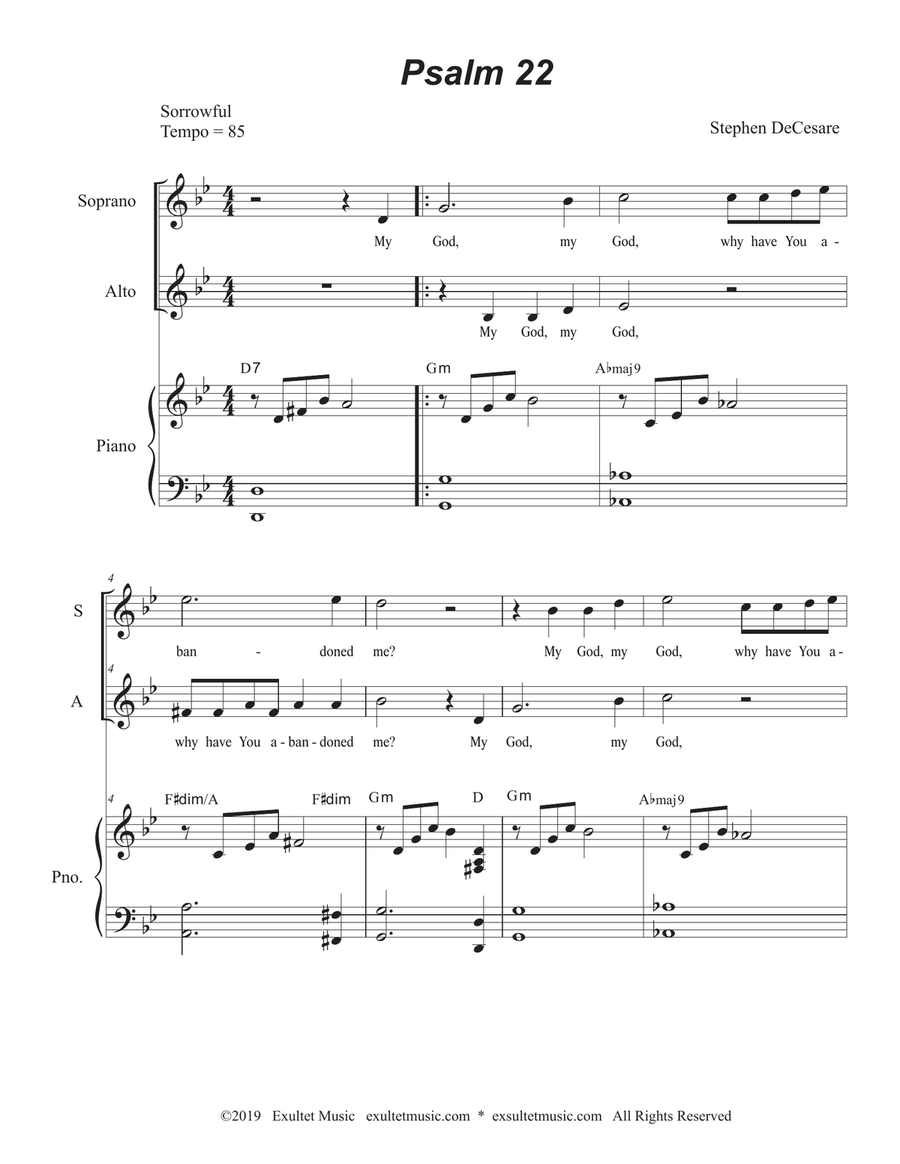 Psalm 22

Sorrowful
Tempo = 85

Stephen DeCesare

Soprano

My God, my God, why have You a-

Alto

My God, my God,

D7 Gm A♭maj9

Piano

4

S

ban - doned me? My God, my God, why have You a-

4

A

why have You a-ban-doned me? My God, my God,

4

F♯dim/A F♯dim Gm D Gm A♭maj9

Pno.

©2019 Exultet Music exultetmusic.com * exsultetmusic.com All Rights Reserved